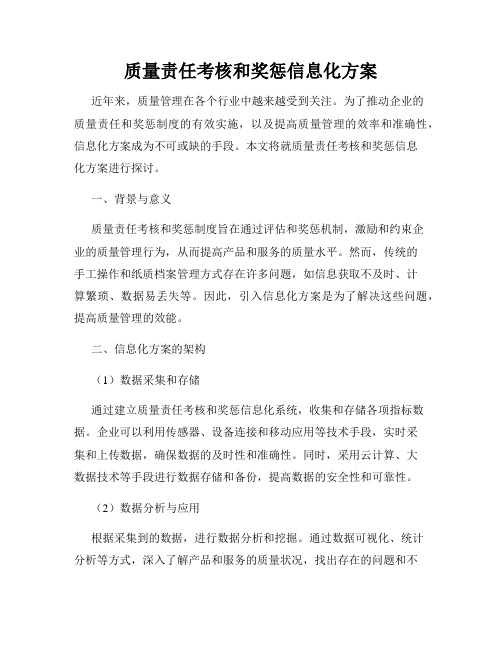 质量责任考核和奖惩信息化方案

近年来，质量管理在各个行业中越来越受到关注。为了推动企业的质量责任和奖惩制度的有效实施，以及提高质量管理的效率和准确性，信息化方案成为不可或缺的手段。本文将就质量责任考核和奖惩信息化方案进行探讨。

一、背景与意义

质量责任考核和奖惩制度旨在通过评估和奖惩机制，激励和约束企业的质量管理行为，从而提高产品和服务的质量水平。然而，传统的手工操作和纸质档案管理方式存在许多问题，如信息获取不及时、计算繁琐、数据易丢失等。因此，引入信息化方案是为了解决这些问题，提高质量管理的效能。

二、信息化方案的架构

（1）数据采集和存储

通过建立质量责任考核和奖惩信息化系统，收集和存储各项指标数据。企业可以利用传感器、设备连接和移动应用等技术手段，实时采集和上传数据，确保数据的及时性和准确性。同时，采用云计算、大数据技术等手段进行数据存储和备份，提高数据的安全性和可靠性。

（2）数据分析与应用

根据采集到的数据，进行数据分析和挖掘。通过数据可视化、统计分析等方式，深入了解产品和服务的质量状况，找出存在的问题和不